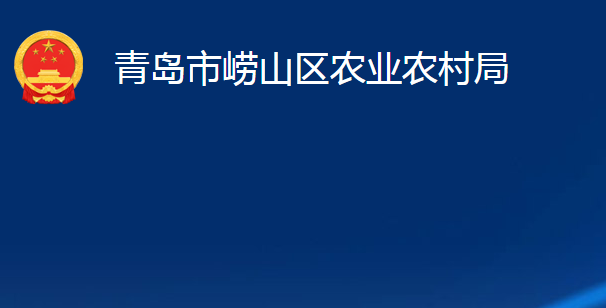 青岛市崂山区农业农村局